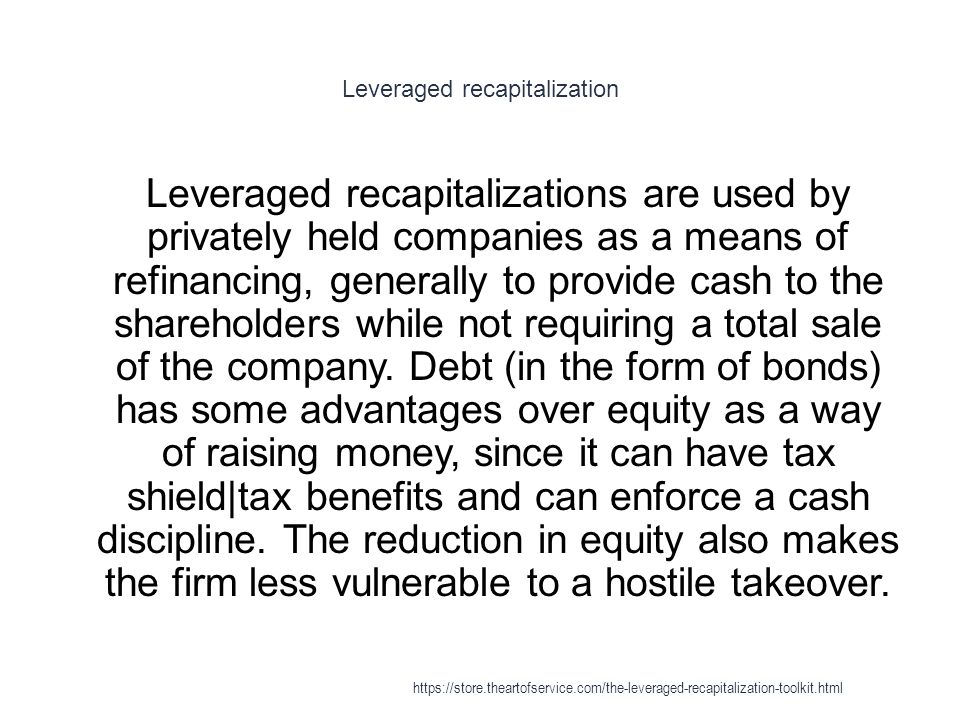 Leveraged recapitalization

Leveraged recapitalizations are used by privately held companies as a means of refinancing, generally to provide cash to the shareholders while not requiring a total sale of the company. Debt (in the form of bonds) has some advantages over equity as a way of raising money, since it can have tax shield|tax benefits and can enforce a cash discipline. The reduction in equity also makes the firm less vulnerable to a hostile takeover.

https://store.theartofservice.com/the-leveraged-recapitalization-toolkit.html